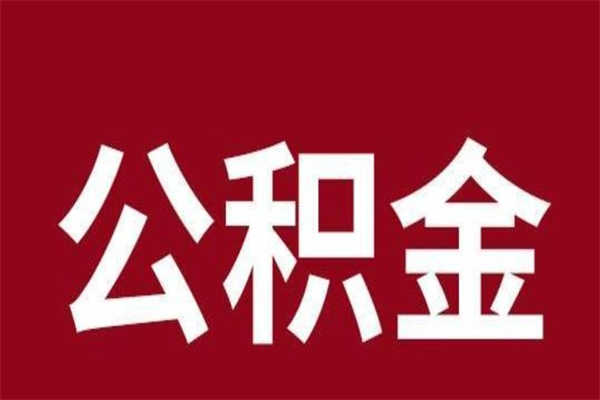 公积金